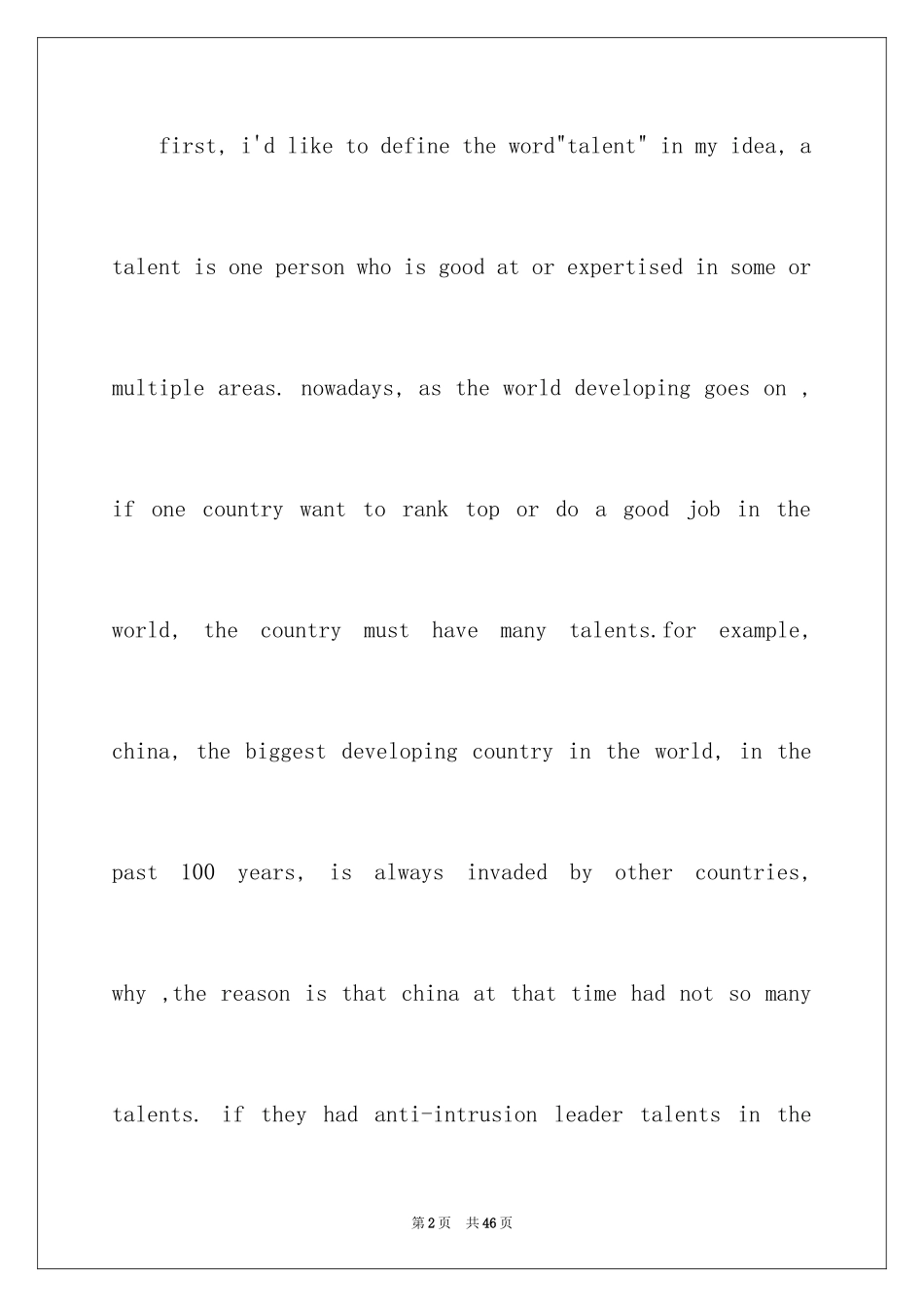 first, i'd like to define the word"talent" in my idea, a talent is one person who is good at or expertised in some or multiple areas. nowadays, as the world developing goes on , if one country want to rank top or do a good job in the world, the country must have many talents.for example, china, the biggest developing country in the world, in the past 100 years, is always invaded by other countries, why ,the reason is that china at that time had not so many talents. if they had anti-intrusion leader talents in the

第2页 共46页